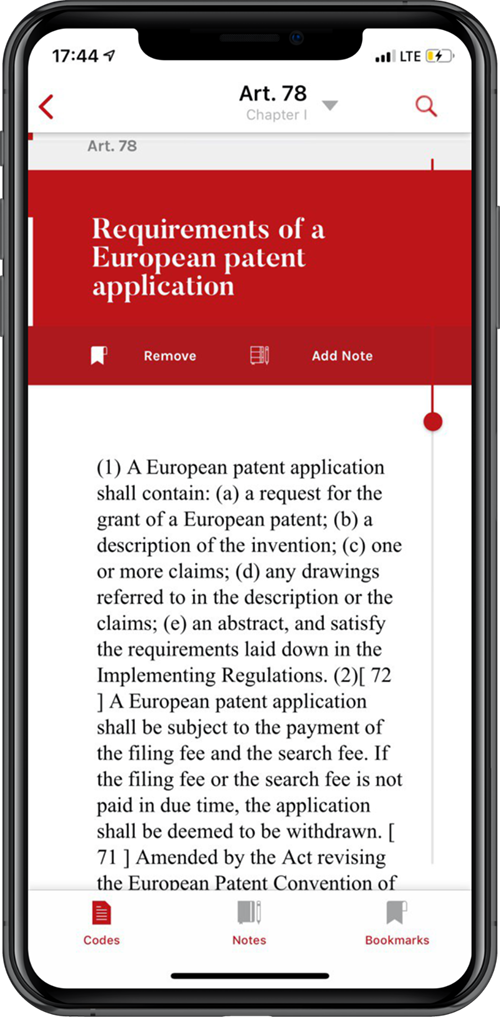 17:44 LTE

Art. 78
Chapter I

Art. 78

Requirements of a European patent application

Remove Add Note

(1) A European patent application shall contain: (a) a request for the grant of a European patent; (b) a description of the invention; (c) one or more claims; (d) any drawings referred to in the description or the claims; (e) an abstract, and satisfy the requirements laid down in the Implementing Regulations. (2)[ 72 ] A European patent application shall be subject to the payment of the filing fee and the search fee. If the filing fee or the search fee is not paid in due time, the application shall be deemed to be withdrawn. [ 71 ] Amended by the Act revising the European Patent Convention of

Codes Notes Bookmarks